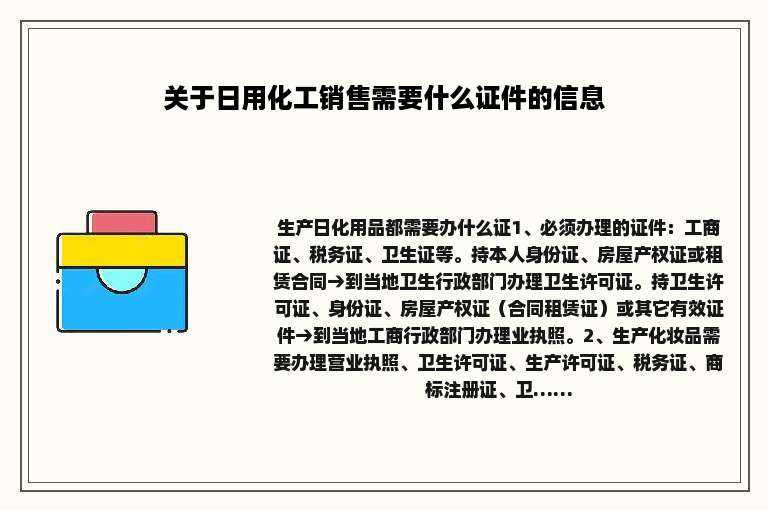 关于日用化工销售需要什么证件的信息

生产日化用品都需要办什么证1、必须办理的证件：工商证、税务证、卫生证等。持本人身份证、房屋产权证或租赁合同→到当地卫生行政部门办理卫生许可证。持卫生许可证、身份证、房屋产权证（合同租赁证）或其它有效证件→到当地工商行政部门办理业执照。2、生产化妆品需要办理营业执照、卫生许可证、生产许可证、税务证、商标注册证、卫......